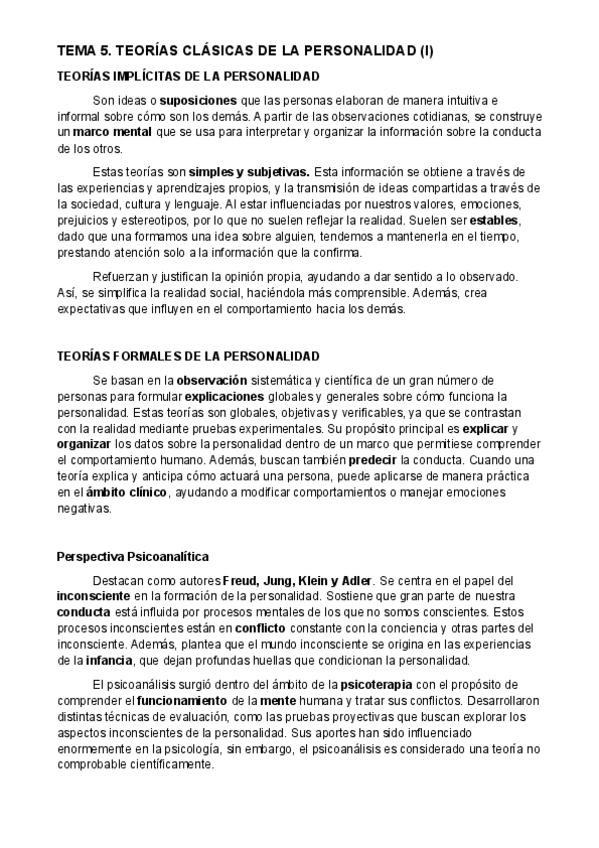 TEMA 5. TEORÍAS CLÁSICAS DE LA PERSONALIDAD (I)

TEORÍAS IMPLÍCITAS DE LA PERSONALIDAD

Son ideas o suposiciones que las personas elaboran de manera intuitiva e informal sobre cómo son los demás. A partir de las observaciones cotidianas, se construye un marco mental que se usa para interpretar y organizar la información sobre la conducta de los otros.

Estas teorías son simples y subjetivas. Esta información se obtiene a través de las experiencias y aprendizajes propios, y la transmisión de ideas compartidas a través de la sociedad, cultura y lenguaje. Al estar influenciadas por nuestros valores, emociones, prejuicios y estereotipos, por lo que no suelen reflejar la realidad. Suelen ser estables, dado que una formamos una idea sobre alguien, tendemos a mantenerla en el tiempo, prestando atención solo a la información que la confirma.

Refuerzan y justifican la opinión propia, ayudando a dar sentido a lo observado. Así, se simplifica la realidad social, haciéndola más comprensible. Además, crea expectativas que influyen en el comportamiento hacia los demás.

TEORÍAS FORMALES DE LA PERSONALIDAD

Se basan en la observación sistemática y científica de un gran número de personas para formular explicaciones globales y generales sobre cómo funciona la personalidad. Estas teorías son globales, objetivas y verificables, ya que se contrastan con la realidad mediante pruebas experimentales. Su propósito principal es explicar y organizar los datos sobre la personalidad dentro de un marco que permitiese comprender el comportamiento humano. Además, buscan también predecir la conducta. Cuando una teoría explica y anticipa cómo actuará una persona, puede aplicarse de manera práctica en el ámbito clínico, ayudando a modificar comportamientos o manejar emociones negativas.

Perspectiva Psicoanalítica

Destacan como autores Freud, Jung, Klein y Adler. Se centra en el papel del inconsciente en la formación de la personalidad. Sostiene que gran parte de nuestra conducta está influida por procesos mentales de los que no somos conscientes. Estos procesos inconscientes están en conflicto constante con la conciencia y otras partes del inconsciente. Además, plantea que el mundo inconsciente se origina en las experiencias de la infancia, que dejan profundas huellas que condicionan la personalidad.

El psicoanálisis surgió dentro del ámbito de la psicoterapia con el propósito de comprender el funcionamiento de la mente humana y tratar sus conflictos. Desarrollaron distintas técnicas de evaluación, como las pruebas proyectivas que buscan explorar los aspectos inconscientes de la personalidad. Sus aportes han sido influenciado enormemente en la psicología, sin embargo, el psicoanálisis es considerado una teoría no comprobable científicamente.